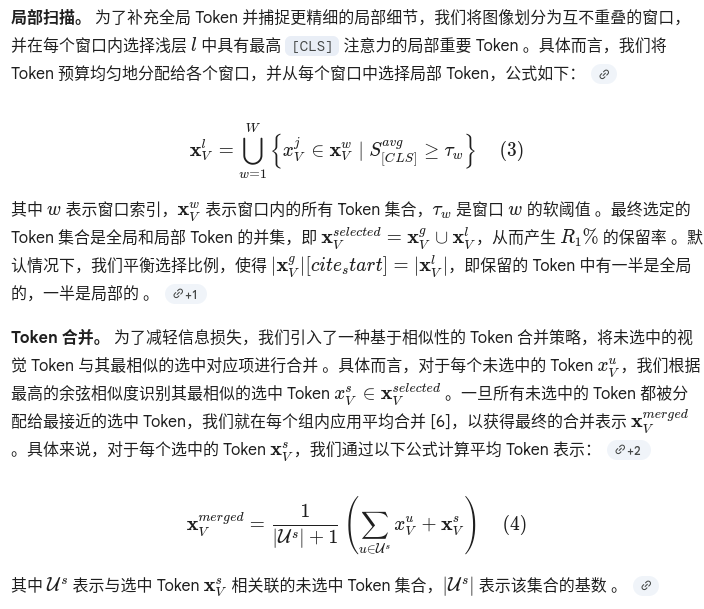 **局部扫描。** 为了补充全局 Token 并捕捉更精细的局部细节，我们将图像划分为互不重叠的窗口，并在每个窗口内选择浅层 $l$ 中具有最高 [CLS] 注意力的局部重要 Token 。具体而言，我们将 Token 预算均匀地分配给各个窗口，并从每个窗口中选择局部 Token，公式如下：

$$\mathbf{x}_V^l = \bigcup_{w=1}^{W} \left\{ x_V^j \in \mathbf{x}_V^w \mid S_{[CLS]}^{avg} \geq \tau_w \right\} \quad (3)$$

其中 $w$ 表示窗口索引，$\mathbf{x}_V^w$ 表示窗口内的所有 Token 集合，$\tau_w$ 是窗口 $w$ 的软阈值 。最终选定的 Token 集合是全局和局部 Token 的并集，即 $\mathbf{x}_V^{selected} = \mathbf{x}_V^g \cup \mathbf{x}_V^l$，从而产生 $R_1\%$ 的保留率 。默认情况下，我们平衡选择比例，使得 $|\mathbf{x}_V^g|[cite_start] = |\mathbf{x}_V^l|$，即保留的 Token 中有一半是全局的，一半是局部的 。 +1

**Token 合并。** 为了减轻信息损失，我们引入了一种基于相似性的 Token 合并策略，将未选中的视觉 Token 与其最相似的选中对应项进行合并 。具体而言，对于每个未选中的 Token $x_V^u$，我们根据最高的余弦相似度识别其最相似的选中 Token $x_V^s \in \mathbf{x}_V^{selected}$ 。一旦所有未选中的 Token 都被分配给最接近的选中 Token，我们就在每个组内应用平均合并 [6]，以获得最终的合并表示 $\mathbf{x}_V^{merged}$ 。具体来说，对于每个选中的 Token $\mathbf{x}_V^s$，我们通过以下公式计算平均 Token 表示： +2

$$\mathbf{x}_V^{merged} = \frac{1}{|\mathcal{U}^s| + 1} \left( \sum_{u \in \mathcal{U}^s} x_V^u + \mathbf{x}_V^s \right) \quad (4)$$

其中 $\mathcal{U}^s$ 表示与选中 Token $\mathbf{x}_V^s$ 相关联的未选中 Token 集合，$|\mathcal{U}^s|$ 表示该集合的基数 。